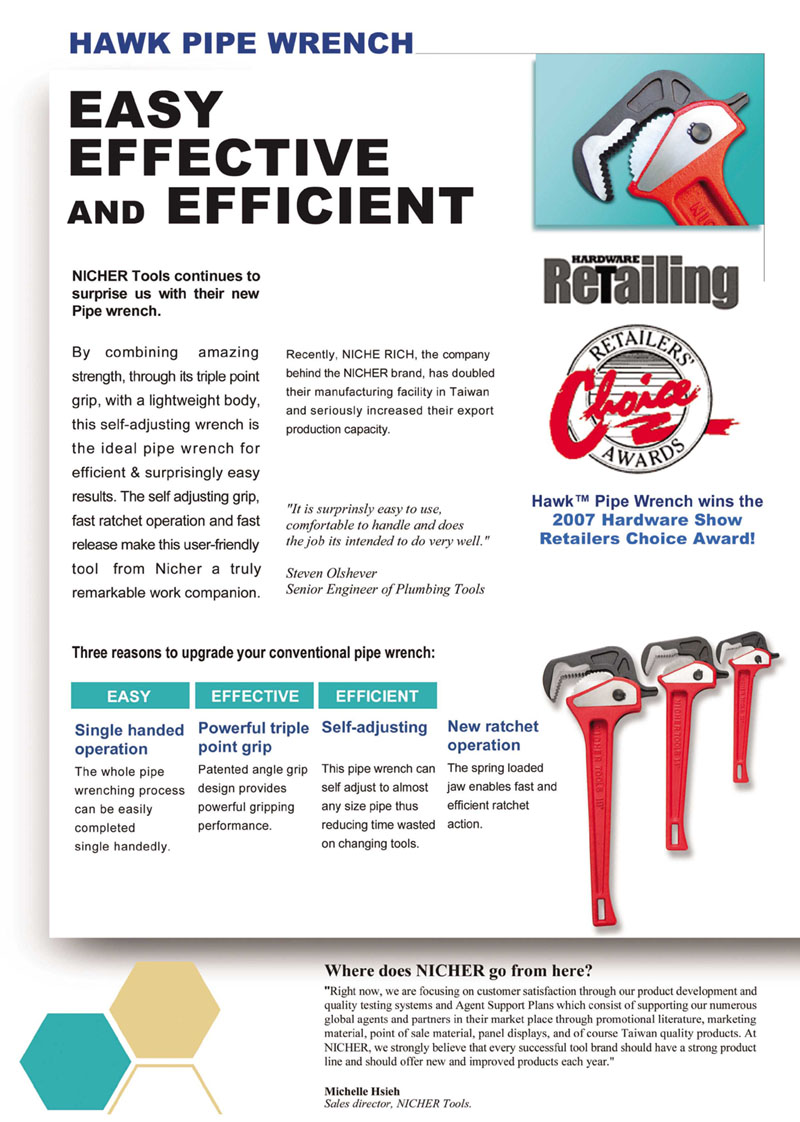 HAWK PIPE WRENCH

EASY
EFFECTIVE
AND EFFICIENT

NICHER Tools continues to surprise us with their new Pipe wrench.

By combining amazing strength, through its triple point grip, with a lightweight body, this self-adjusting wrench is the ideal pipe wrench for efficient & surprisingly easy results. The self adjusting grip, fast ratchet operation and fast release make this user-friendly tool from Nicher a truly remarkable work companion.

Recently, NICHE RICH, the company behind the NICHER brand, has doubled their manufacturing facility in Taiwan and seriously increased their export production capacity.

"It is surprinsly easy to use, comfortable to handle and does the job its intended to do very well."

Steven Olshever
Senior Engineer of Plumbing Tools

HARDWARE
RETAILING

RETAILERS' Choice AWARDS

Hawk™ Pipe Wrench wins the 2007 Hardware Show Retailers Choice Award!

Three reasons to upgrade your conventional pipe wrench:

EASY

Single handed operation

The whole pipe wrenching process can be easily completed single handedly.

EFFECTIVE

Powerful triple point grip

Patented angle grip design provides powerful gripping performance.

EFFICIENT

Self-adjusting

This pipe wrench can self adjust to almost any size pipe thus reducing time wasted on changing tools.

New ratchet operation

The spring loaded jaw enables fast and efficient ratchet action.

Where does NICHER go from here?

"Right now, we are focusing on customer satisfaction through our product development and quality testing systems and Agent Support Plans which consist of supporting our numerous global agents and partners in their market place through promotional literature, marketing material, point of sale material, panel displays, and of course Taiwan quality products. At NICHER, we strongly believe that every successful tool brand should have a strong product line and should offer new and improved products each year."

Michelle Hsieh
Sales director, NICHER Tools.